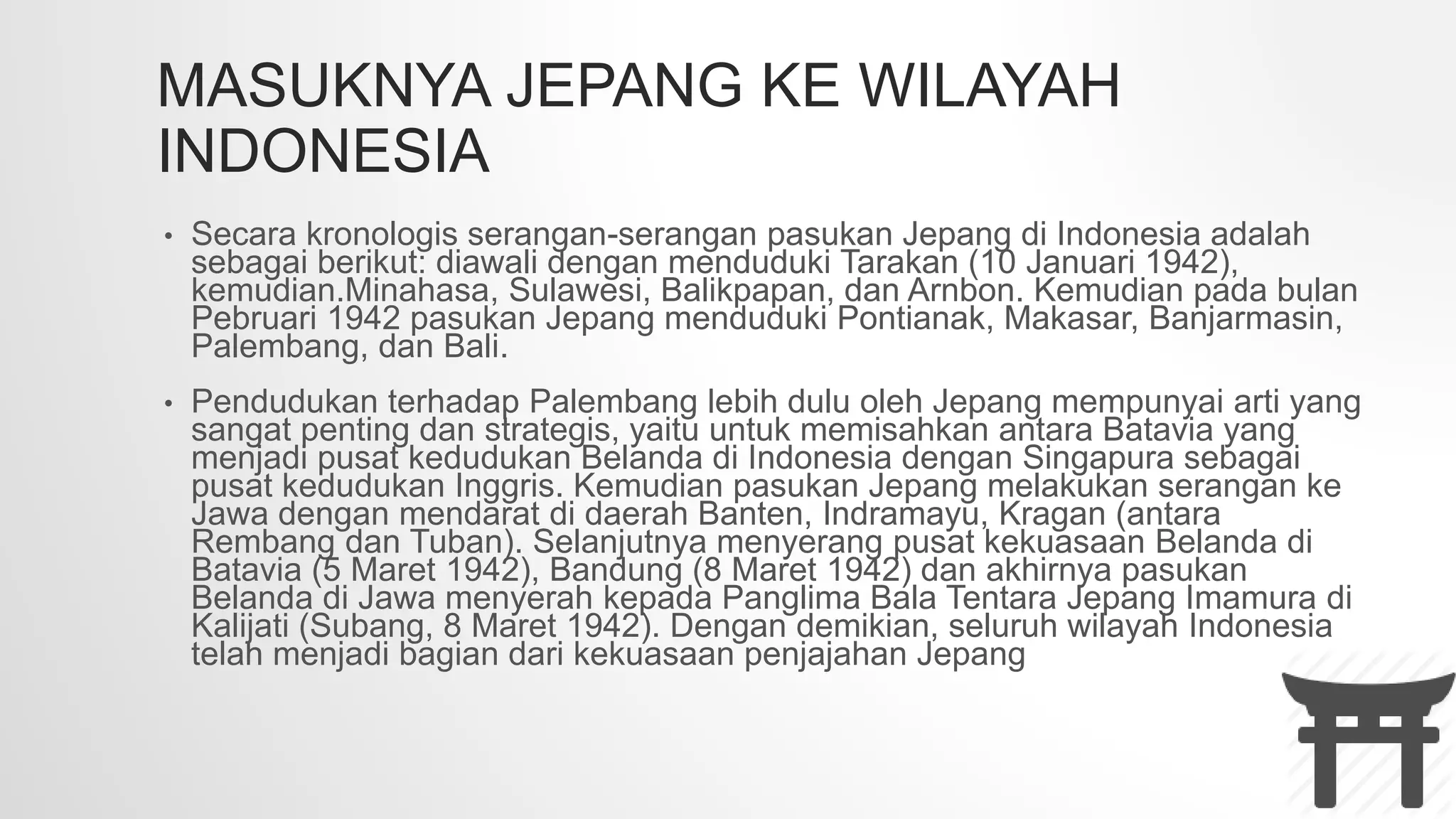 MASUKNYA JEPANG KE WILAYAH INDONESIA

• Secara kronologis serangan-serangan pasukan Jepang di Indonesia adalah sebagai berikut: diawali dengan menduduki Tarakan (10 Januari 1942), kemudian.Minahasa, Sulawesi, Balikpapan, dan Arnbon. Kemudian pada bulan Pebruari 1942 pasukan Jepang menduduki Pontianak, Makasar, Banjarmasin, Palembang, dan Bali.

• Pendudukan terhadap Palembang lebih dulu oleh Jepang mempunyai arti yang sangat penting dan strategis, yaitu untuk memisahkan antara Batavia yang menjadi pusat kedudukan Belanda di Indonesia dengan Singapura sebagai pusat kedudukan Inggris. Kemudian pasukan Jepang melakukan serangan ke Jawa dengan mendarat di daerah Banten, Indramayu, Kragan (antara Rembang dan Tuban). Selanjutnya menyerang pusat kekuasaan Belanda di Batavia (5 Maret 1942), Bandung (8 Maret 1942) dan akhirnya pasukan Belanda di Jawa menyerah kepada Panglima Bala Tentara Jepang Imamura di Kalijati (Subang, 8 Maret 1942). Dengan demikian, seluruh wilayah Indonesia telah menjadi bagian dari kekuasaan penjajahan Jepang